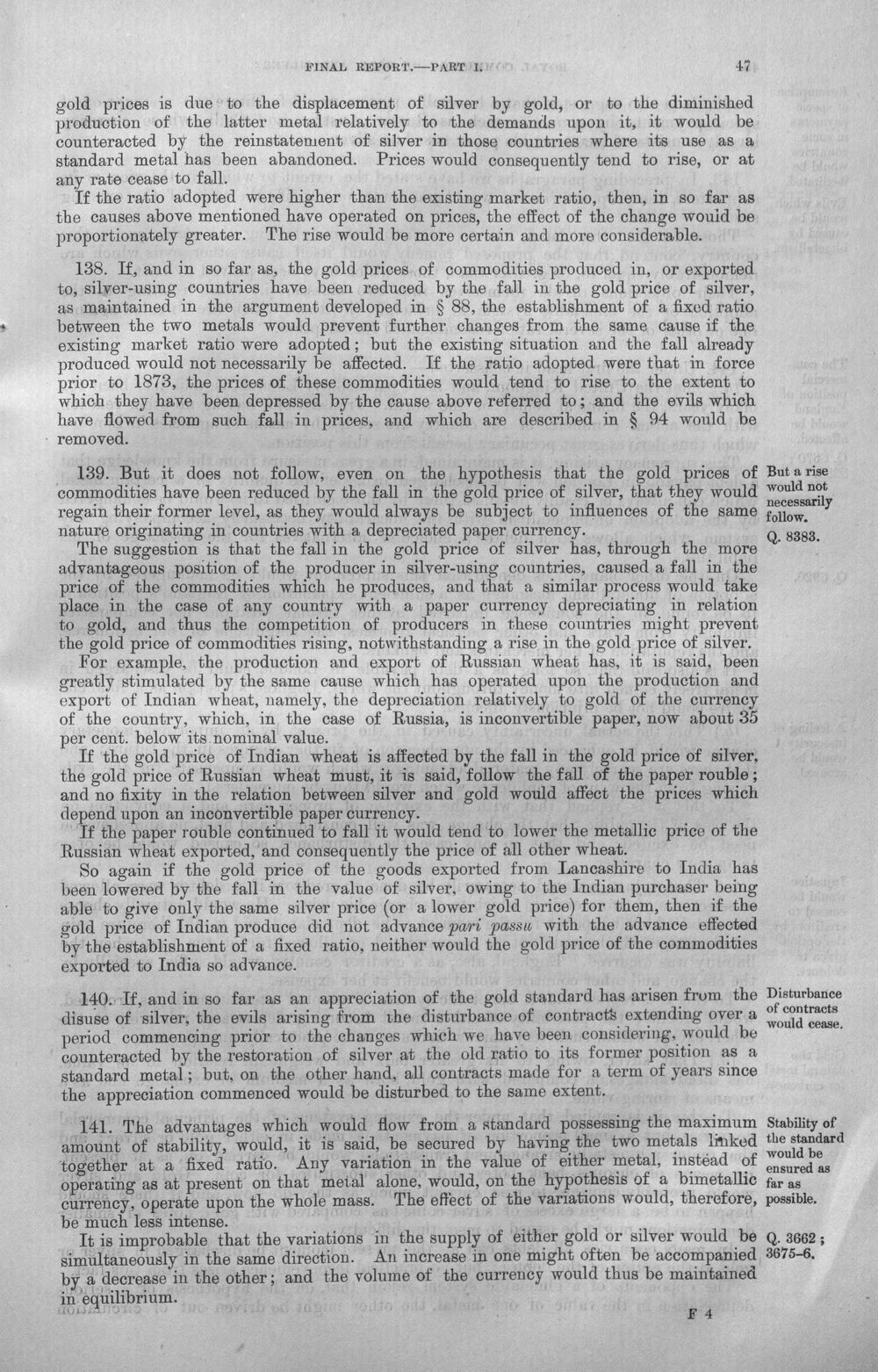 FINAL REPORT.—PART I. 47

gold prices is due to the displacement of silver by gold, or to the diminished production of the latter metal relatively to the demands upon it, it would be counteracted by the reinstatement of silver in those countries where its use as a standard metal has been abandoned. Prices would consequently tend to rise, or at any rate cease to fall.

If the ratio adopted were higher than the existing market ratio, then, in so far as the causes above mentioned have operated on prices, the effect of the change would be proportionately greater. The rise would be more certain and more considerable.

138. If, and in so far as, the gold prices of commodities produced in, or exported to, silver-using countries have been reduced by the fall in the gold price of silver, as maintained in the argument developed in § 88, the establishment of a fixed ratio between the two metals would prevent further changes from the same cause if the existing market ratio were adopted; but the existing situation and the fall already produced would not necessarily be affected. If the ratio adopted were that in force prior to 1873, the prices of these commodities would tend to rise to the extent to which they have been depressed by the cause above referred to; and the evils which have flowed from such fall in prices, and which are described in § 94 would be removed.

139. But it does not follow, even on the hypothesis that the gold prices of commodities have been reduced by the fall in the gold price of silver, that they would regain their former level, as they would always be subject to influences of the same nature originating in countries with a depreciated paper currency.

But a rise would not necessarily follow.
Q. 8383.

The suggestion is that the fall in the gold price of silver has, through the more advantageous position of the producer in silver-using countries, caused a fall in the price of the commodities which he produces, and that a similar process would take place in the case of any country with a paper currency depreciating in relation to gold, and thus the competition of producers in these countries might prevent the gold price of commodities rising, notwithstanding a rise in the gold price of silver.

For example, the production and export of Russian wheat has, it is said, been greatly stimulated by the same cause which has operated upon the production and export of Indian wheat, namely, the depreciation relatively to gold of the currency of the country, which, in the case of Russia, is inconvertible paper, now about 35 per cent. below its nominal value.

If the gold price of Indian wheat is affected by the fall in the gold price of silver, the gold price of Russian wheat must, it is said, follow the fall of the paper rouble; and no fixity in the relation between silver and gold would affect the prices which depend upon an inconvertible paper currency.

If the paper rouble continued to fall it would tend to lower the metallic price of the Russian wheat exported, and consequently the price of all other wheat.

So again if the gold price of the goods exported from Lancashire to India has been lowered by the fall in the value of silver, owing to the Indian purchaser being able to give only the same silver price (or a lower gold price) for them, then if the gold price of Indian produce did not advance pari passu with the advance effected by the establishment of a fixed ratio, neither would the gold price of the commodities exported to India so advance.

140. If, and in so far as an appreciation of the gold standard has arisen from the disuse of silver, the evils arising from the disturbance of contracts extending over a period commencing prior to the changes which we have been considering, would be counteracted by the restoration of silver at the old ratio to its former position as a standard metal; but, on the other hand, all contracts made for a term of years since the appreciation commenced would be disturbed to the same extent.

Disturbance of contracts would cease.

141. The advantages which would flow from a standard possessing the maximum amount of stability, would, it is said, be secured by having the two metals linked together at a fixed ratio. Any variation in the value of either metal, instead of operating as at present on that metal alone, would, on the hypothesis of a bimetallic currency, operate upon the whole mass. The effect of the variations would, therefore, be much less intense.

Stability of the standard would be ensured as far as possible.

It is improbable that the variations in the supply of either gold or silver would be simultaneously in the same direction. An increase in one might often be accompanied by a decrease in the other; and the volume of the currency would thus be maintained in equilibrium.

Q. 3662; 3675-6.

F 4